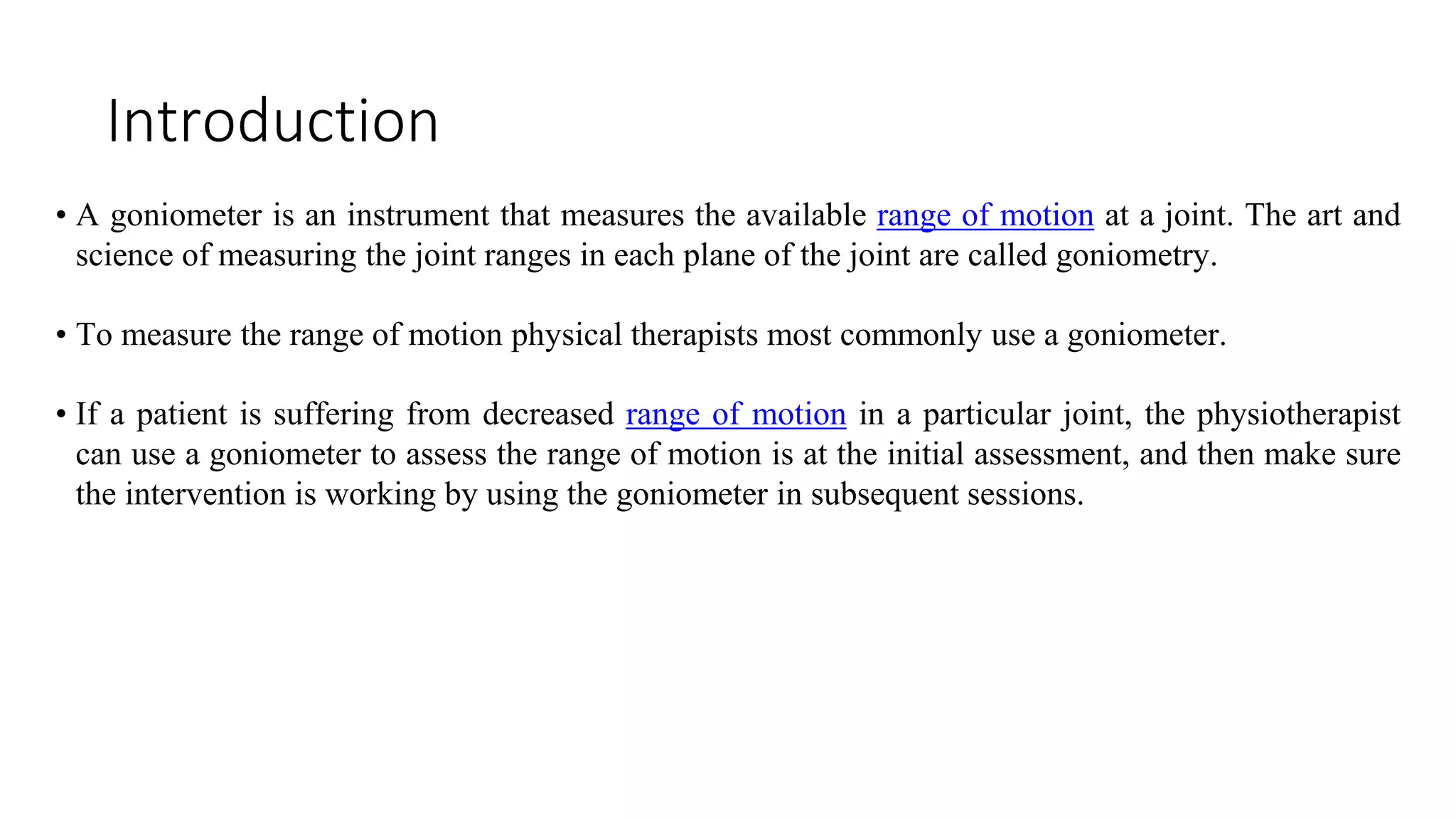 Introduction

• A goniometer is an instrument that measures the available range of motion at a joint. The art and science of measuring the joint ranges in each plane of the joint are called goniometry.

• To measure the range of motion physical therapists most commonly use a goniometer.

• If a patient is suffering from decreased range of motion in a particular joint, the physiotherapist can use a goniometer to assess the range of motion is at the initial assessment, and then make sure the intervention is working by using the goniometer in subsequent sessions.